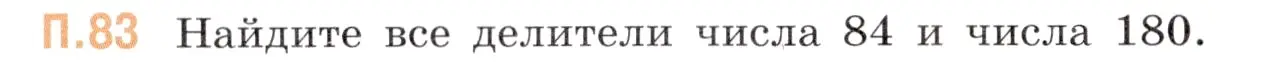 П.83 Найдите все делители числа 84 и числа 180.